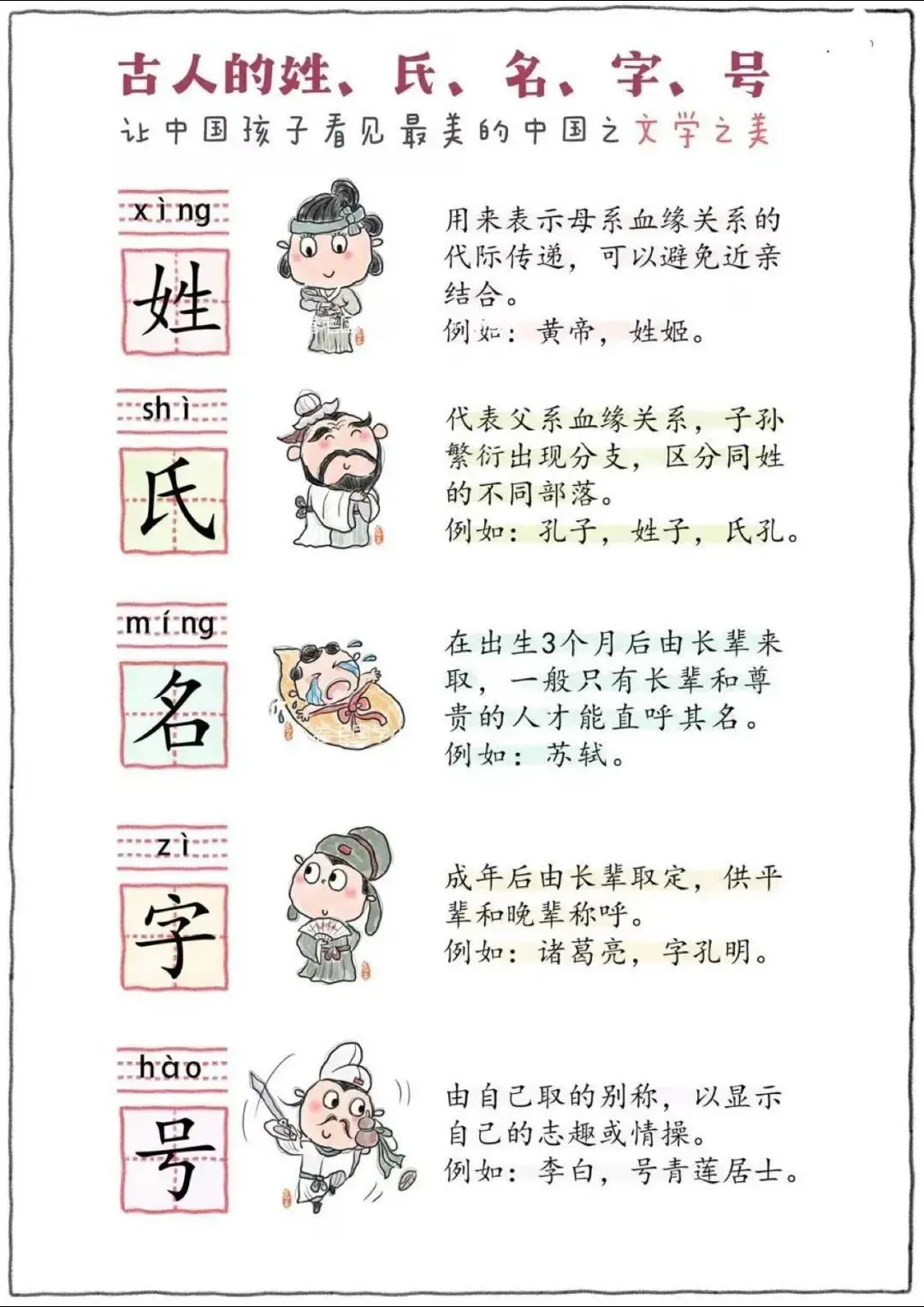 古人的姓、氏、名、字、号

让中国孩子看见最美的中国之文学之美

xìng

姓

用来表示母系血缘关系的代际传递，可以避免近亲结合。

例如：黄帝，姓姬。

shì

氏

代表父系血缘关系，子孙繁衍出现分支，区分同姓的不同部落。

例如：孔子，姓子，氏孔。

míng

名

在出生3个月后由长辈来取，一般只有长辈和尊贵的人才能直呼其名。

例如：苏轼。

zì

字

成年后由长辈取定，供平辈和晚辈称呼。

例如：诸葛亮，字孔明。

hào

号

由自己取的别称，以显示自己的志趣或情操。

例如：李白，号青莲居士。